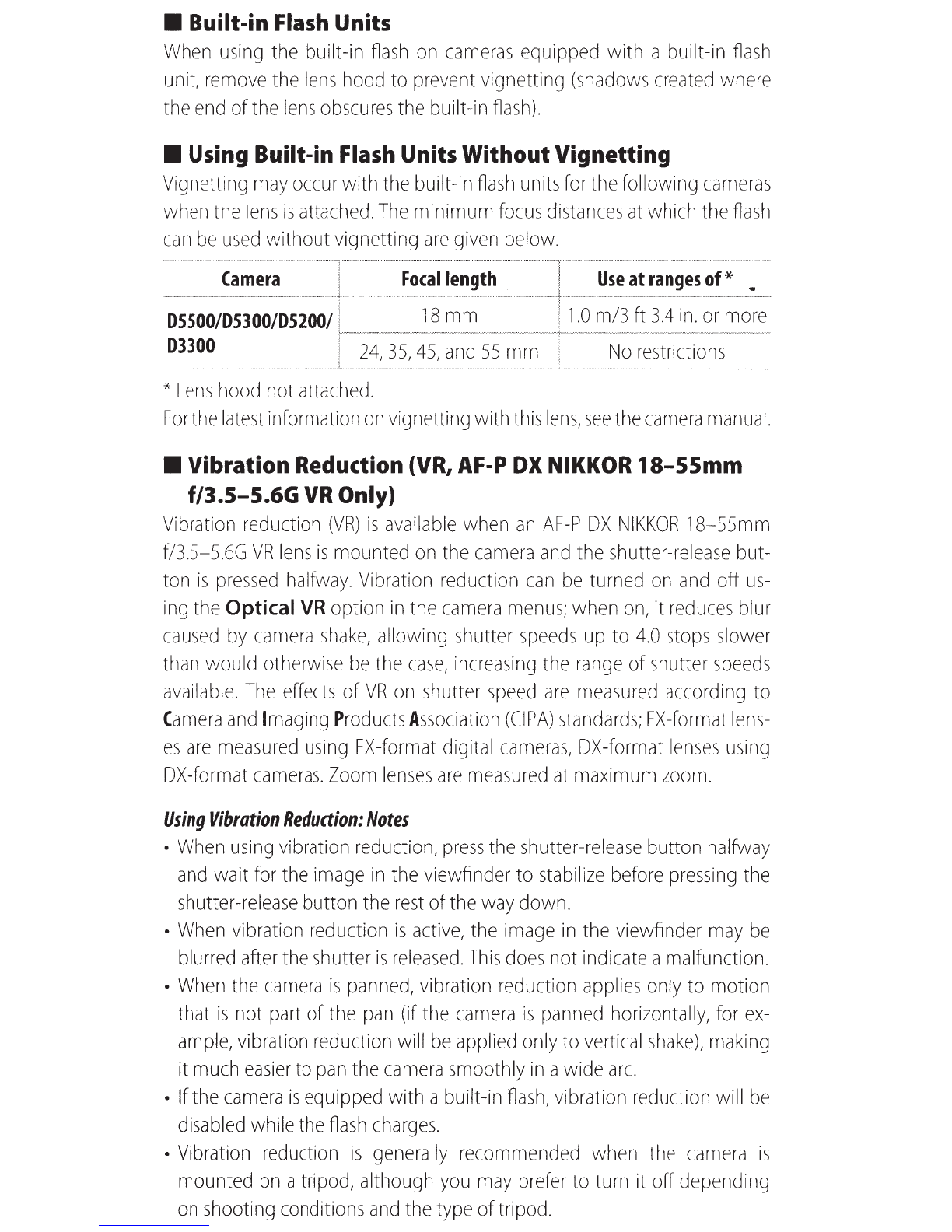 ■ Built-in Flash Units

When using the built-in flash on cameras equipped with a built-in flash unit, remove the lens hood to prevent vignetting (shadows created where the end of the lens obscures the built-in flash).

■ Using Built-in Flash Units Without Vignetting

Vignetting may occur with the built-in flash units for the following cameras when the lens is attached. The minimum focus distances at which the flash can be used without vignetting are given below.

| Camera | Focal length | Use at ranges of * |
|---|---|---|
| D5500/D5300/D5200/ D3300 | 18 mm | 1.0 m/3 ft 3.4 in. or more |
| | 24, 35, 45, and 55 mm | No restrictions |

* Lens hood not attached.

For the latest information on vignetting with this lens, see the camera manual.

■ Vibration Reduction (VR, AF-P DX NIKKOR 18–55mm f/3.5–5.6G VR Only)

Vibration reduction (VR) is available when an AF-P DX NIKKOR 18–55mm f/3.5–5.6G VR lens is mounted on the camera and the shutter-release button is pressed halfway. Vibration reduction can be turned on and off using the Optical VR option in the camera menus; when on, it reduces blur caused by camera shake, allowing shutter speeds up to 4.0 stops slower than would otherwise be the case, increasing the range of shutter speeds available. The effects of VR on shutter speed are measured according to Camera and Imaging Products Association (CIPA) standards; FX-format lenses are measured using FX-format digital cameras, DX-format lenses using DX-format cameras. Zoom lenses are measured at maximum zoom.

Using Vibration Reduction: Notes

• When using vibration reduction, press the shutter-release button halfway and wait for the image in the viewfinder to stabilize before pressing the shutter-release button the rest of the way down.
• When vibration reduction is active, the image in the viewfinder may be blurred after the shutter is released. This does not indicate a malfunction.
• When the camera is panned, vibration reduction applies only to motion that is not part of the pan (if the camera is panned horizontally, for example, vibration reduction will be applied only to vertical shake), making it much easier to pan the camera smoothly in a wide arc.
• If the camera is equipped with a built-in flash, vibration reduction will be disabled while the flash charges.
• Vibration reduction is generally recommended when the camera is mounted on a tripod, although you may prefer to turn it off depending on shooting conditions and the type of tripod.